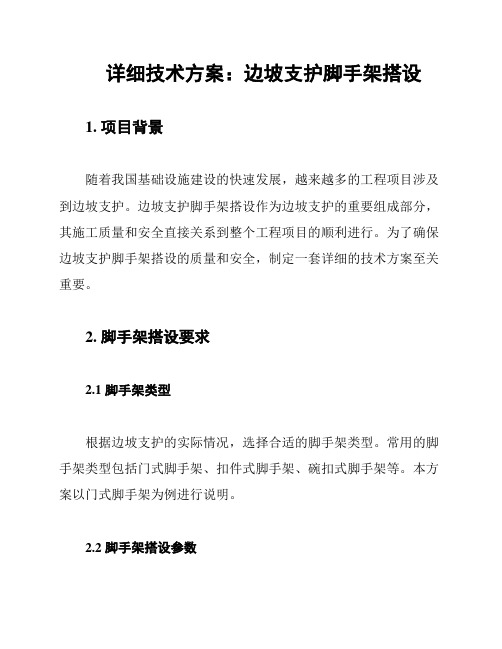 详细技术方案：边坡支护脚手架搭设

1. 项目背景

随着我国基础设施建设的快速发展，越来越多的工程项目涉及到边坡支护。边坡支护脚手架搭设作为边坡支护的重要组成部分，其施工质量和安全直接关系到整个工程项目的顺利进行。为了确保边坡支护脚手架搭设的质量和安全，制定一套详细的技术方案至关重要。

2. 脚手架搭设要求

2.1 脚手架类型

根据边坡支护的实际情况，选择合适的脚手架类型。常用的脚手架类型包括门式脚手架、扣件式脚手架、碗扣式脚手架等。本方案以门式脚手架为例进行说明。

2.2 脚手架搭设参数